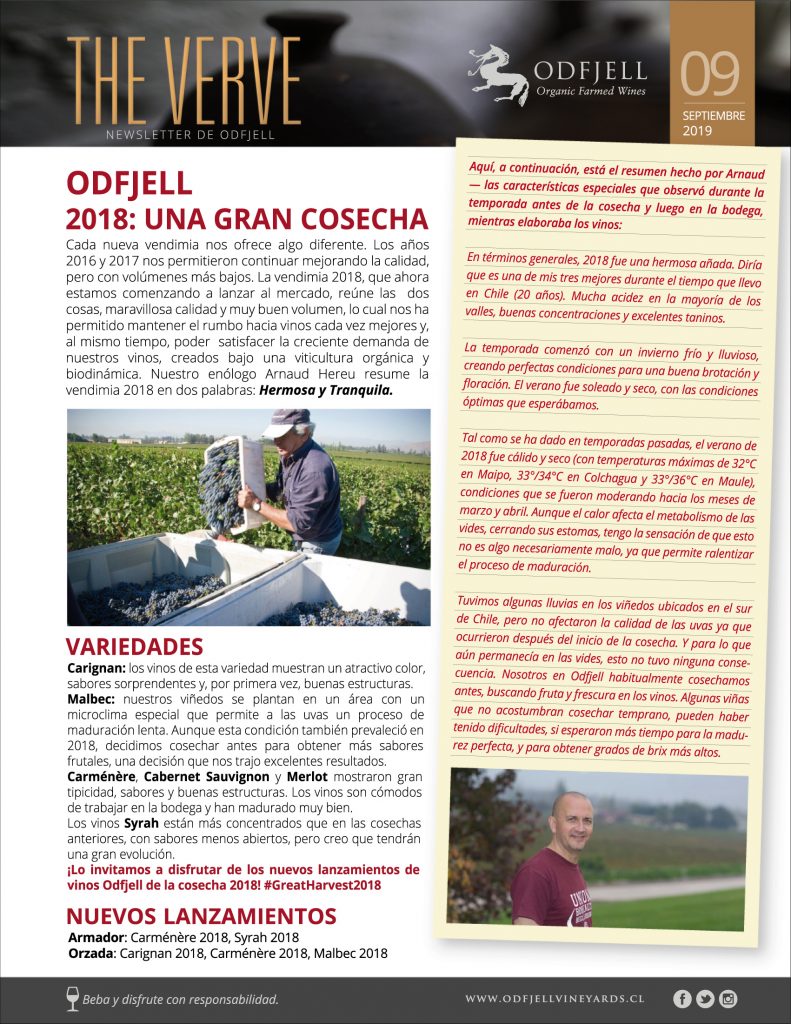 THE VERVE
NEWSLETTER DE ODFJELL

ODFJELL
Organic Farmed Wines

09
SEPTIEMBRE
2019

ODFJELL
2018: UNA GRAN COSECHA

Cada nueva vendimia nos ofrece algo diferente. Los años 2016 y 2017 nos permitieron continuar mejorando la calidad, pero con volúmenes más bajos. La vendimia 2018, que ahora estamos comenzando a lanzar al mercado, reúne las dos cosas, maravillosa calidad y muy buen volumen, lo cual nos ha permitido mantener el rumbo hacia vinos cada vez mejores y, al mismo tiempo, poder satisfacer la creciente demanda de nuestros vinos, creados bajo una viticultura orgánica y biodinámica. Nuestro enólogo Arnaud Hereu resume la vendimia 2018 en dos palabras: Hermosa y Tranquila.

VARIEDADES

Carignan: los vinos de esta variedad muestran un atractivo color, sabores sorprendentes y, por primera vez, buenas estructuras.
Malbec: nuestros viñedos se plantan en un área con un microclima especial que permite a las uvas un proceso de maduración lenta. Aunque esta condición también prevaleció en 2018, decidimos cosechar antes para obtener más sabores frutales, una decisión que nos trajo excelentes resultados.
Carménère, Cabernet Sauvignon y Merlot mostraron gran tipicidad, sabores y buenas estructuras. Los vinos son cómodos de trabajar en la bodega y han madurado muy bien.
Los vinos Syrah están más concentrados que en las cosechas anteriores, con sabores menos abiertos, pero creo que tendrán una gran evolución.
¡Lo invitamos a disfrutar de los nuevos lanzamientos de vinos Odfjell de la cosecha 2018! #GreatHarvest2018

NUEVOS LANZAMIENTOS

Armador: Carménère 2018, Syrah 2018
Orzada: Carignan 2018, Carménère 2018, Malbec 2018

Aquí, a continuación, está el resumen hecho por Arnaud — las características especiales que observó durante la temporada antes de la cosecha y luego en la bodega, mientras elaboraba los vinos:

En términos generales, 2018 fue una hermosa añada. Diría que es una de mis tres mejores durante el tiempo que llevo en Chile (20 años). Mucha acidez en la mayoría de los valles, buenas concentraciones y excelentes taninos.

La temporada comenzó con un invierno frío y lluvioso, creando perfectas condiciones para una buena brotación y floración. El verano fue soleado y seco, con las condiciones óptimas que esperábamos.

Tal como se ha dado en temporadas pasadas, el verano de 2018 fue cálido y seco (con temperaturas máximas de 32°C en Maipo, 33°/34°C en Colchagua y 33°/36°C en Maule), condiciones que se fueron moderando hacia los meses de marzo y abril. Aunque el calor afecta el metabolismo de las vides, cerrando sus estomas, tengo la sensación de que esto no es algo necesariamente malo, ya que permite ralentizar el proceso de maduración.

Tuvimos algunas lluvias en los viñedos ubicados en el sur de Chile, pero no afectaron la calidad de las uvas ya que ocurrieron después del inicio de la cosecha. Y para lo que aún permanecía en las vides, esto no tuvo ninguna consecuencia. Nosotros en Odfjell habitualmente cosechamos antes, buscando fruta y frescura en los vinos. Algunas viñas que no acostumbran cosechar temprano, pueden haber tenido dificultades, si esperaron más tiempo para la madurez perfecta, y para obtener grados de brix más altos.

Beba y disfrute con responsabilidad.
WWW.ODFJELLVINEYARDS.CL